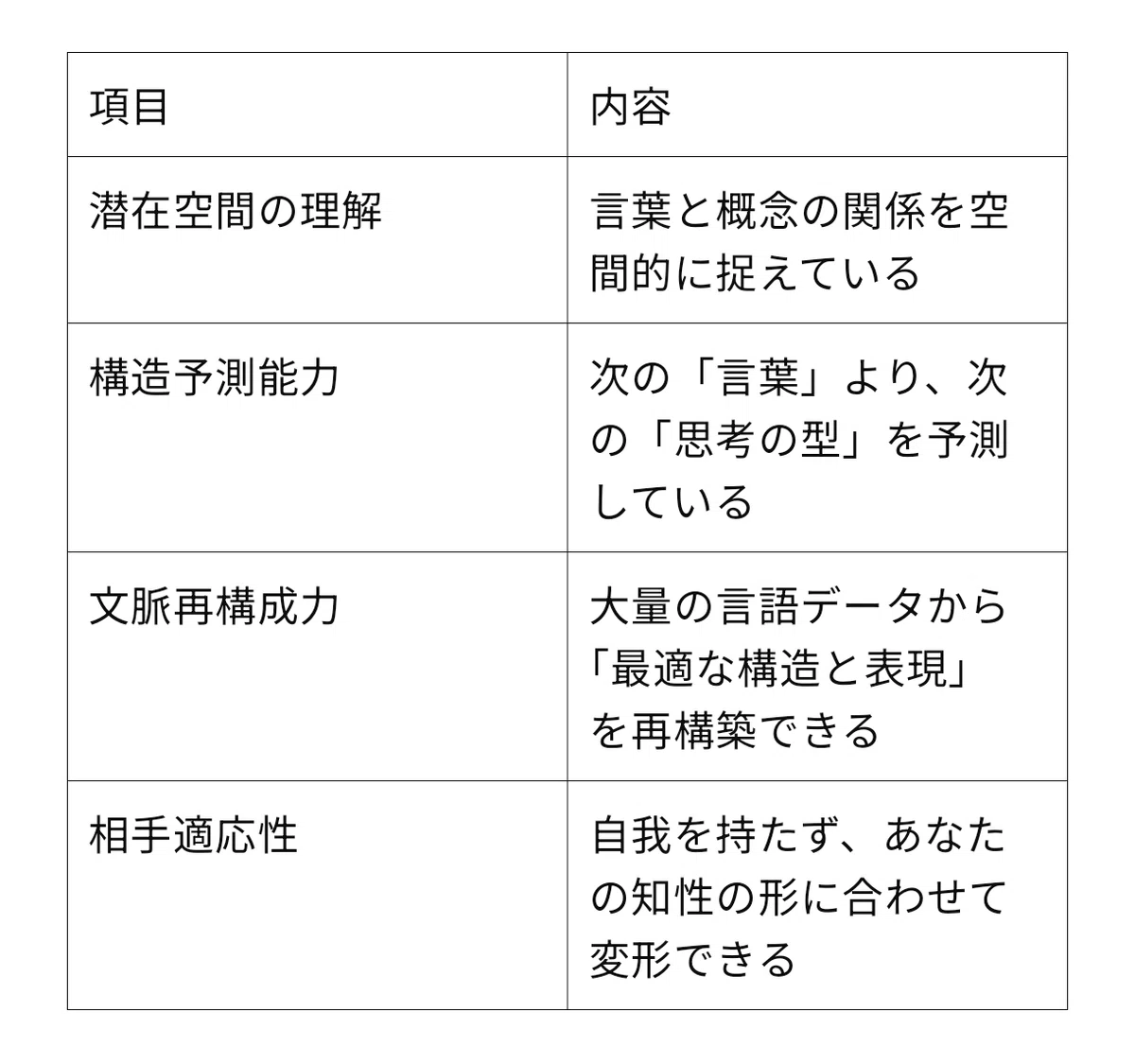 | 項目 | 内容 |
|---|---|
| 潜在空間の理解 | 言葉と概念の関係を空間的に捉えている |
| 構造予測能力 | 次の「言葉」より、次の「思考の型」を予測している |
| 文脈再構成力 | 大量の言語データから「最適な構造と表現」を再構築できる |
| 相手適応性 | 自我を持たず、あなたの知性の形に合わせて変形できる |